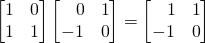 $\begin{bmatrix} 1 & 0 \\ 1 & 1 \end{bmatrix} \begin{bmatrix} 0 & 1 \\ -1 & 0 \end{bmatrix} = \begin{bmatrix} 1 & 1 \\ -1 & 0 \end{bmatrix}$